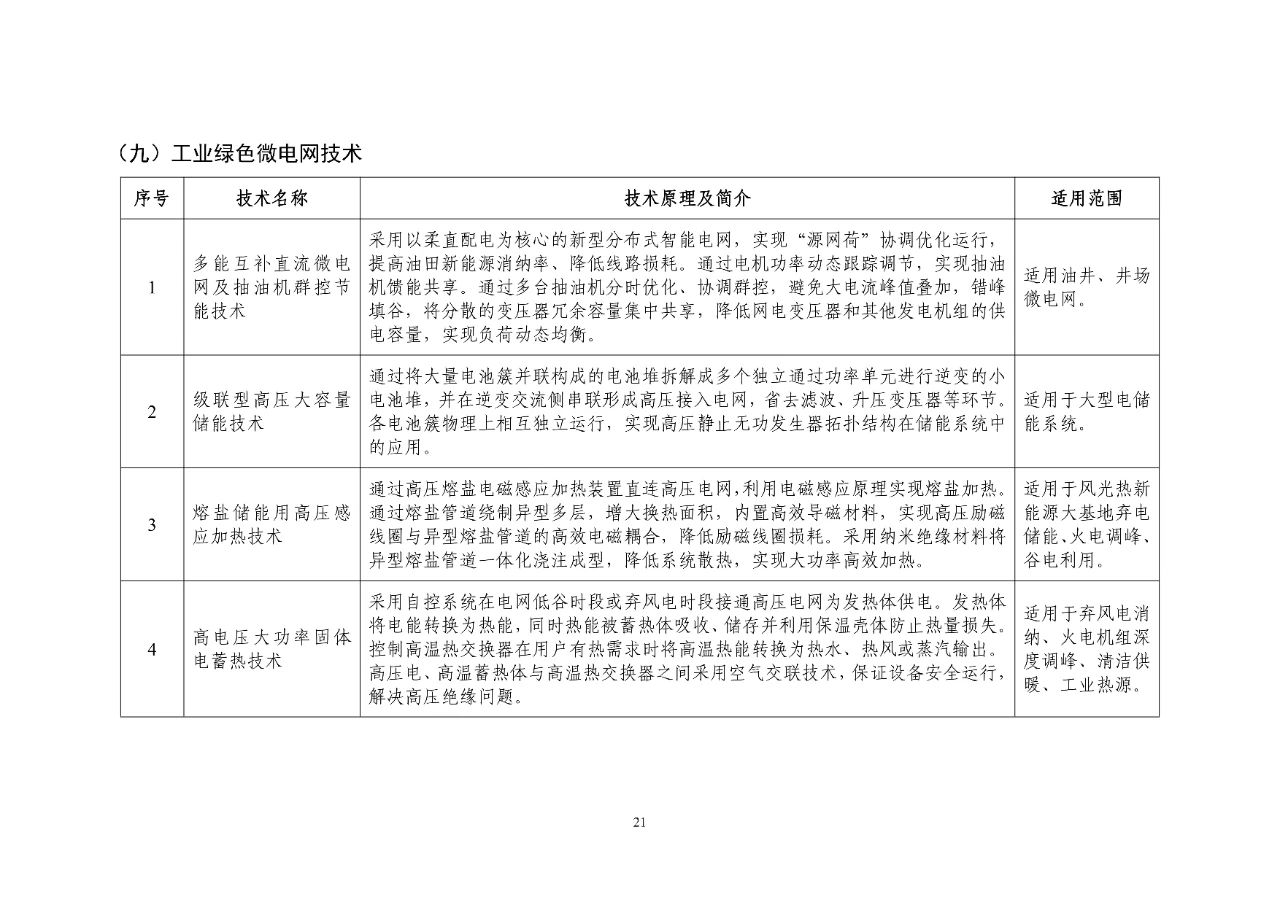 （九）工业绿色微电网技术

| 序号 | 技术名称 | 技术原理及简介 | 适用范围 |
|---|---|---|---|
| 1 | 多能互补直流微电网及抽油机群控节能技术 | 采用以柔直配电为核心的新型分布式智能电网，实现“源网荷”协调优化运行，提高油田新能源消纳率、降低线路损耗。通过电机功率动态跟踪调节，实现抽油机馈能共享。通过多台抽油机分时优化、协调群控，避免大电流峰值叠加，错峰填谷，将分散的变压器冗余容量集中共享，降低网电变压器和其他发电机组的供电容量，实现负荷动态均衡。 | 适用油井、井场微电网。 |
| 2 | 级联型高压大容量储能技术 | 通过将大量电池簇并联构成的电池堆拆解成多个独立通过功率单元进行逆变的小电池堆，并在逆变交流侧串联形成高压接入电网，省去滤波、升压变压器等环节。各电池簇物理上相互独立运行，实现高压静止无功发生器拓扑结构在储能系统中的应用。 | 适用于大型电储能系统。 |
| 3 | 熔盐储能用高压感应加热技术 | 通过高压熔盐电磁感应加热装置直连高压电网，利用电磁感应原理实现熔盐加热。通过熔盐管道绕制异型多层，增大换热面积，内置高效导磁材料，实现高压励磁线圈与异型熔盐管道的高效电磁耦合，降低励磁线圈损耗。采用纳米绝缘材料将异型熔盐管道一体化浇注成型，降低系统散热，实现大功率高效加热。 | 适用于风光热新能源大基地弃电储能、火电调峰、谷电利用。 |
| 4 | 高电压大功率固体电蓄热技术 | 采用自控系统在电网低谷时段或弃风电时段接通高压电网为发热体供电。发热体将电能转换为热能，同时热能被蓄热体吸收、储存并利用保温壳体防止热量损失。控制高温热交换器在用户有热需求时将高温热能转换为热水、热风或蒸汽输出。高压电、高温蓄热体与高温热交换器之间采用空气交联技术，保证设备安全运行，解决高压绝缘问题。 | 适用于弃风电消纳、火电机组深度调峰、清洁供暖、工业热源。 |

21